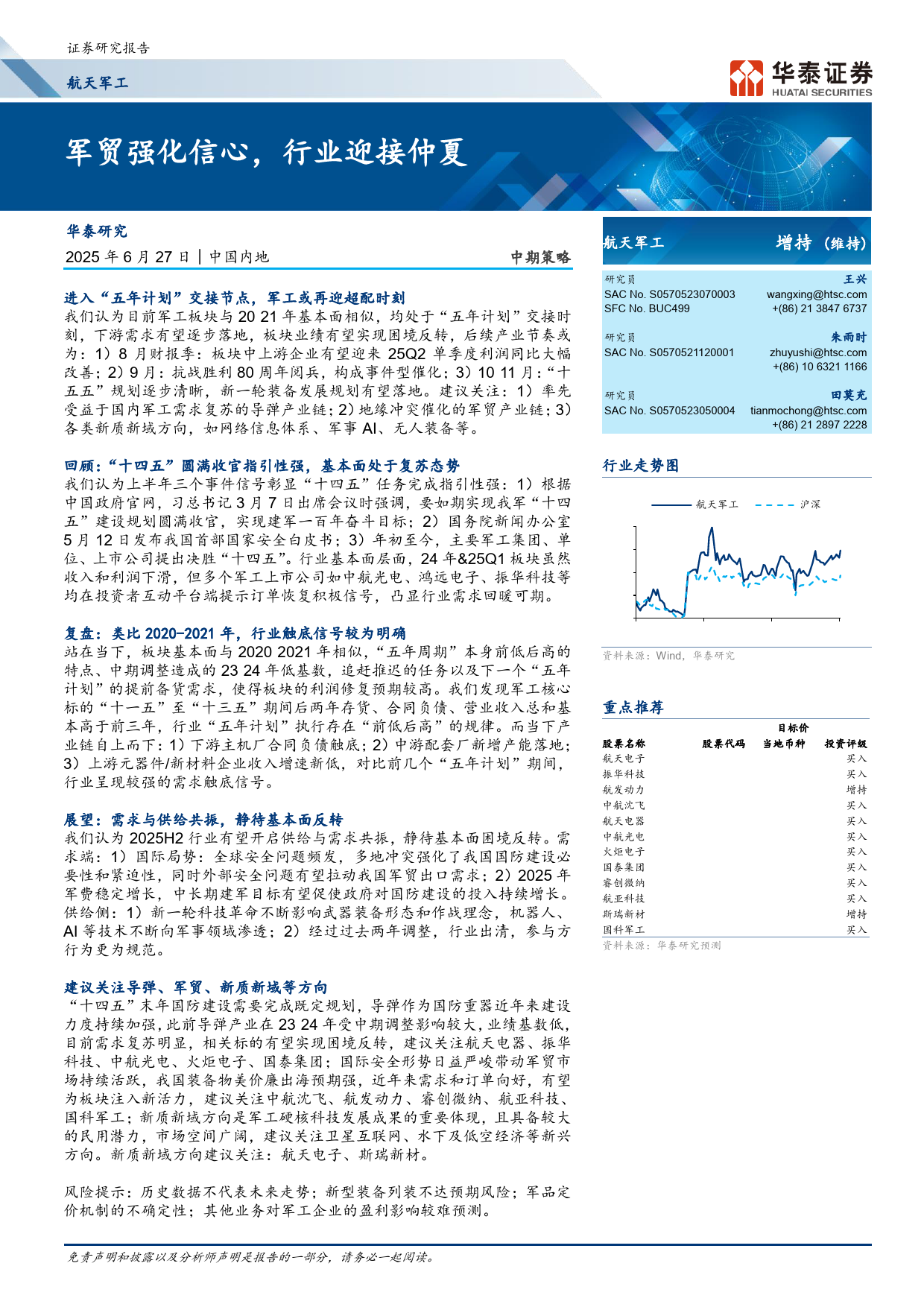 证券研究报告

航天军工

华泰证券
HUATAI SECURITIES

军贸强化信心，行业迎接仲夏

华泰研究

2025 年 6 月 27 日 | 中国内地

中期策略

进入“五年计划”交接节点，军工或再迎超配时刻

我们认为目前军工板块与 20 21 年基本面相似，均处于“五年计划”交接时刻，下游需求有望逐步落地，板块业绩有望实现困境反转，后续产业节奏或为：1）8 月财报季：板块中上游企业有望迎来 25Q2 单季度利润同比大幅改善；2）9 月：抗战胜利 80 周年阅兵，构成事件型催化；3）10 11 月：“十五五”规划逐步清晰，新一轮装备发展规划有望落地。建议关注：1）率先受益于国内军工需求复苏的导弹产业链；2）地缘冲突催化的军贸产业链；3）各类新质新域方向，如网络信息体系、军事 AI、无人装备等。

回顾：“十四五”圆满收官指引性强，基本面处于复苏态势

我们认为上半年三个事件信号彰显“十四五”任务完成指引性强：1）根据中国政府官网，习总书记 3 月 7 日出席会议时强调，要如期实现我军“十四五”建设规划圆满收官，实现建军一百年奋斗目标；2）国务院新闻办公室 5 月 12 日发布我国首部国家安全白皮书；3）年初至今，主要军工集团、单位、上市公司提出决胜“十四五”。行业基本面层面，24 年&25Q1 板块虽然收入和利润下滑，但多个军工上市公司如中航光电、鸿远电子、振华科技等均在投资者互动平台端提示订单恢复积极信号，凸显行业需求回暖可期。

复盘：类比 2020-2021 年，行业触底信号较为明确

站在当下，板块基本面与 2020 2021 年相似，“五年周期”本身前低后高的特点、中期调整造成的 23 24 年低基数，追赶推迟的任务以及下一个“五年计划”的提前备货需求，使得板块的利润修复预期较高。我们发现军工核心标的“十一五”至“十三五”期间后两年存货、合同负债、营业收入总和基本高于前三年，行业“五年计划”执行存在“前低后高”的规律。而当下产业链自上而下：1）下游主机厂合同负债触底；2）中游配套厂新增产能落地；3）上游元器件/新材料企业收入增速新低，对比前几个“五年计划”期间，行业呈现较强的需求触底信号。

展望：需求与供给共振，静待基本面反转

我们认为 2025H2 行业有望开启供给与需求共振，静待基本面困境反转。需求端：1）国际局势：全球安全问题频发，多地冲突强化了我国国防建设必要性和紧迫性，同时外部安全问题有望拉动我国军贸出口需求；2）2025 年军费稳定增长，中长期建军目标有望促使政府对国防建设的投入持续增长。供给侧：1）新一轮科技革命不断影响武器装备形态和作战理念，机器人、AI 等技术不断向军事领域渗透；2）经过过去两年调整，行业出清，参与方行为更为规范。

建议关注导弹、军贸、新质新域等方向

“十四五”末年国防建设需要完成既定规划，导弹作为国防重器近年来建设力度持续加强，此前导弹产业在 23 24 年受中期调整影响较大，业绩基数低，目前需求复苏明显，相关标的有望实现困境反转，建议关注航天电器、振华科技、中航光电、火炬电子、国泰集团；国际安全形势日益严峻带动军贸市场持续活跃，我国装备物美价廉出海预期强，近年来需求和订单向好，有望为板块注入新活力，建议关注中航沈飞、航发动力、睿创微纳、航亚科技、国科军工；新质新域方向是军工硬核科技发展成果的重要体现，且具备较大的民用潜力，市场空间广阔，建议关注卫星互联网、水下及低空经济等新兴方向。新质新域方向建议关注：航天电子、斯瑞新材。

风险提示：历史数据不代表未来走势；新型装备列装不达预期风险；军品定价机制的不确定性；其他业务对军工企业的盈利影响较难预测。

航天军工 增持（维持）

研究员 王兴
SAC No. S0570523070003 wangxing@htsc.com
SFC No. BUC499 +(86) 21 3847 6737

研究员 朱雨时
SAC No. S0570521120001 zhuyushi@htsc.com
+(86) 10 6321 1166

研究员 田莫充
SAC No. S0570523050004 tianmochong@htsc.com
+(86) 21 2897 2228

行业走势图

航天军工 沪深

资料来源：Wind，华泰研究

重点推荐

| 股票名称 | 股票代码 | 目标价 当地币种 | 投资评级 |
|---|---|---|---|
| 航天电子 | | | 买入 |
| 振华科技 | | | 买入 |
| 航发动力 | | | 增持 |
| 中航沈飞 | | | 买入 |
| 航天电器 | | | 买入 |
| 中航光电 | | | 买入 |
| 火炬电子 | | | 买入 |
| 国泰集团 | | | 买入 |
| 睿创微纳 | | | 买入 |
| 航亚科技 | | | 买入 |
| 斯瑞新材 | | | 增持 |
| 国科军工 | | | 买入 |

资料来源：华泰研究预测

免责声明和披露以及分析师声明是报告的一部分，请务必一起阅读。